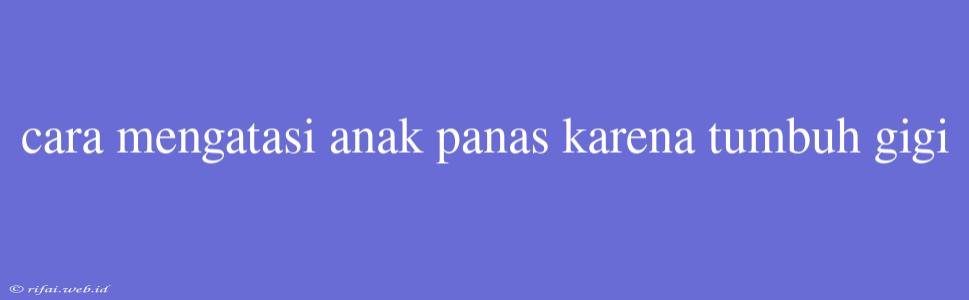 cara mengatasi anak panas karena tumbuh gigi

© rifai.web.id